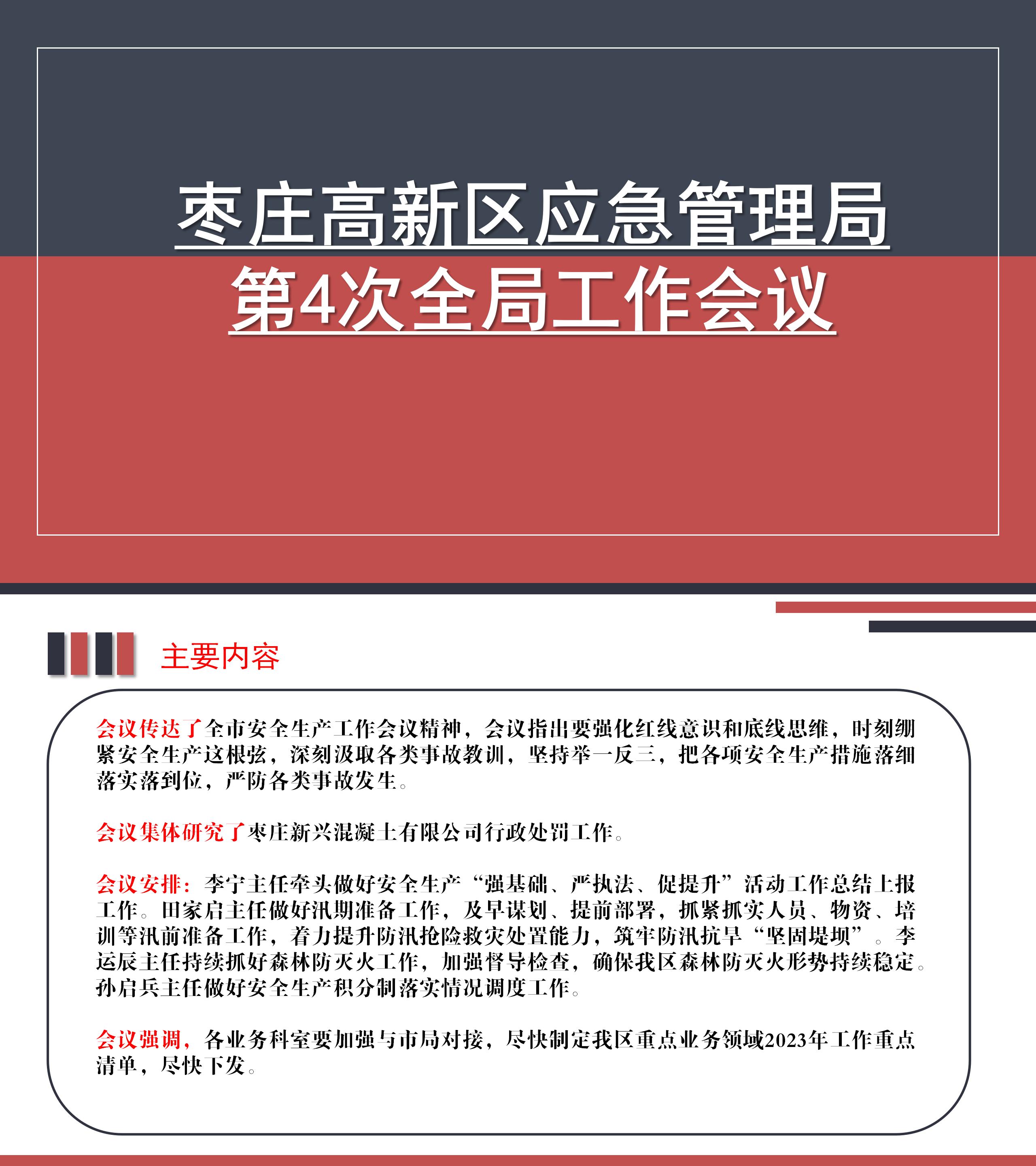 枣庄高新区应急管理局
第4次全局工作会议

主要内容

会议传达了全市安全生产工作会议精神，会议指出要强化红线意识和底线思维，时刻绷紧安全生产这根弦，深刻汲取各类事故教训，坚持举一反三，把各项安全生产措施落细落实落到位，严防各类事故发生。

会议集体研究了枣庄新兴混凝土有限公司行政处罚工作。

会议安排：李宁主任牵头做好安全生产“强基础、严执法、促提升”活动工作总结上报工作。田家启主任做好汛期准备工作，及早谋划、提前部署，抓紧抓实人员、物资、培训等汛前准备工作，着力提升防汛抢险救灾处置能力，筑牢防汛抗旱“坚固堤坝”。李运辰主任持续抓好森林防灭火工作，加强督导检查，确保我区森林防灭火形势持续稳定。孙启兵主任做好安全生产积分制落实情况调度工作。

会议强调，各业务科室要加强与市局对接，尽快制定我区重点业务领域2023年工作重点清单，尽快下发。